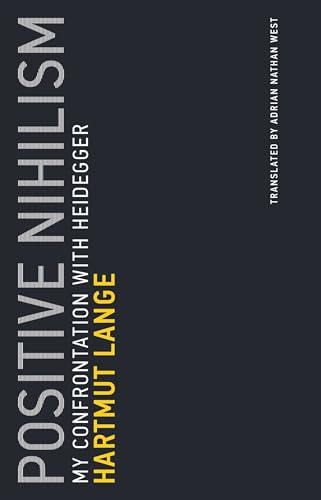 POSITIVE NIHILISM
MY CONFRONTATION WITH HEIDEGGER
HARTMUT LANGE

TRANSLATED BY ADRIAN NATHAN WEST